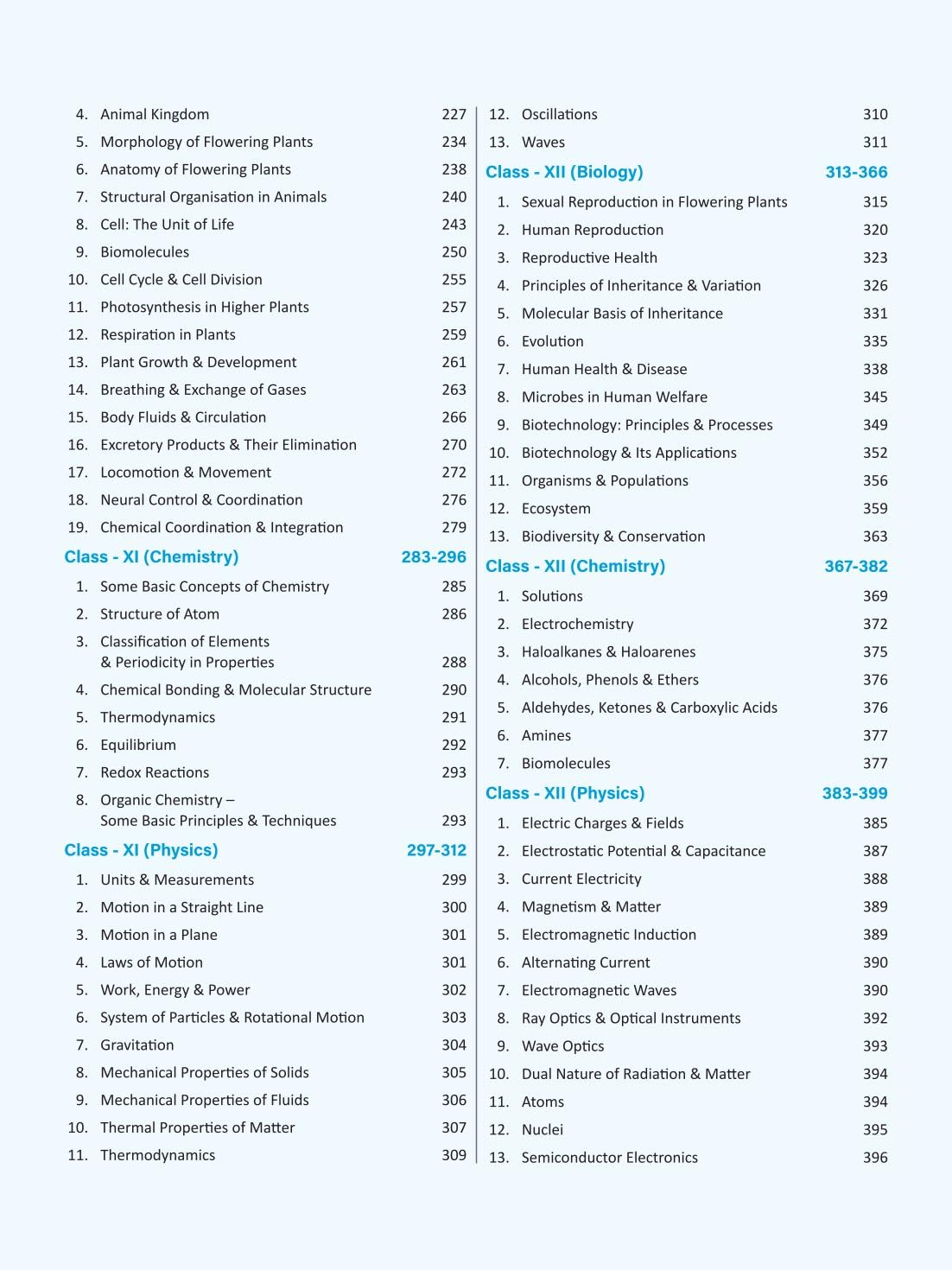 4. Animal Kingdom 227
5. Morphology of Flowering Plants 234
6. Anatomy of Flowering Plants 238
7. Structural Organisation in Animals 240
8. Cell: The Unit of Life 243
9. Biomolecules 250
10. Cell Cycle & Cell Division 255
11. Photosynthesis in Higher Plants 257
12. Respiration in Plants 259
13. Plant Growth & Development 261
14. Breathing & Exchange of Gases 263
15. Body Fluids & Circulation 266
16. Excretory Products & Their Elimination 270
17. Locomotion & Movement 272
18. Neural Control & Coordination 276
19. Chemical Coordination & Integration 279

Class - XI (Chemistry) 283-296
1. Some Basic Concepts of Chemistry 285
2. Structure of Atom 286
3. Classification of Elements & Periodicity in Properties 288
4. Chemical Bonding & Molecular Structure 290
5. Thermodynamics 291
6. Equilibrium 292
7. Redox Reactions 293
8. Organic Chemistry – Some Basic Principles & Techniques 293

Class - XI (Physics) 297-312
1. Units & Measurements 299
2. Motion in a Straight Line 300
3. Motion in a Plane 301
4. Laws of Motion 301
5. Work, Energy & Power 302
6. System of Particles & Rotational Motion 303
7. Gravitation 304
8. Mechanical Properties of Solids 305
9. Mechanical Properties of Fluids 306
10. Thermal Properties of Matter 307
11. Thermodynamics 309

12. Oscillations 310
13. Waves 311

Class - XII (Biology) 313-366
1. Sexual Reproduction in Flowering Plants 315
2. Human Reproduction 320
3. Reproductive Health 323
4. Principles of Inheritance & Variation 326
5. Molecular Basis of Inheritance 331
6. Evolution 335
7. Human Health & Disease 338
8. Microbes in Human Welfare 345
9. Biotechnology: Principles & Processes 349
10. Biotechnology & Its Applications 352
11. Organisms & Populations 356
12. Ecosystem 359
13. Biodiversity & Conservation 363

Class - XII (Chemistry) 367-382
1. Solutions 369
2. Electrochemistry 372
3. Haloalkanes & Haloarenes 375
4. Alcohols, Phenols & Ethers 376
5. Aldehydes, Ketones & Carboxylic Acids 376
6. Amines 377
7. Biomolecules 377

Class - XII (Physics) 383-399
1. Electric Charges & Fields 385
2. Electrostatic Potential & Capacitance 387
3. Current Electricity 388
4. Magnetism & Matter 389
5. Electromagnetic Induction 389
6. Alternating Current 390
7. Electromagnetic Waves 390
8. Ray Optics & Optical Instruments 392
9. Wave Optics 393
10. Dual Nature of Radiation & Matter 394
11. Atoms 394
12. Nuclei 395
13. Semiconductor Electronics 396